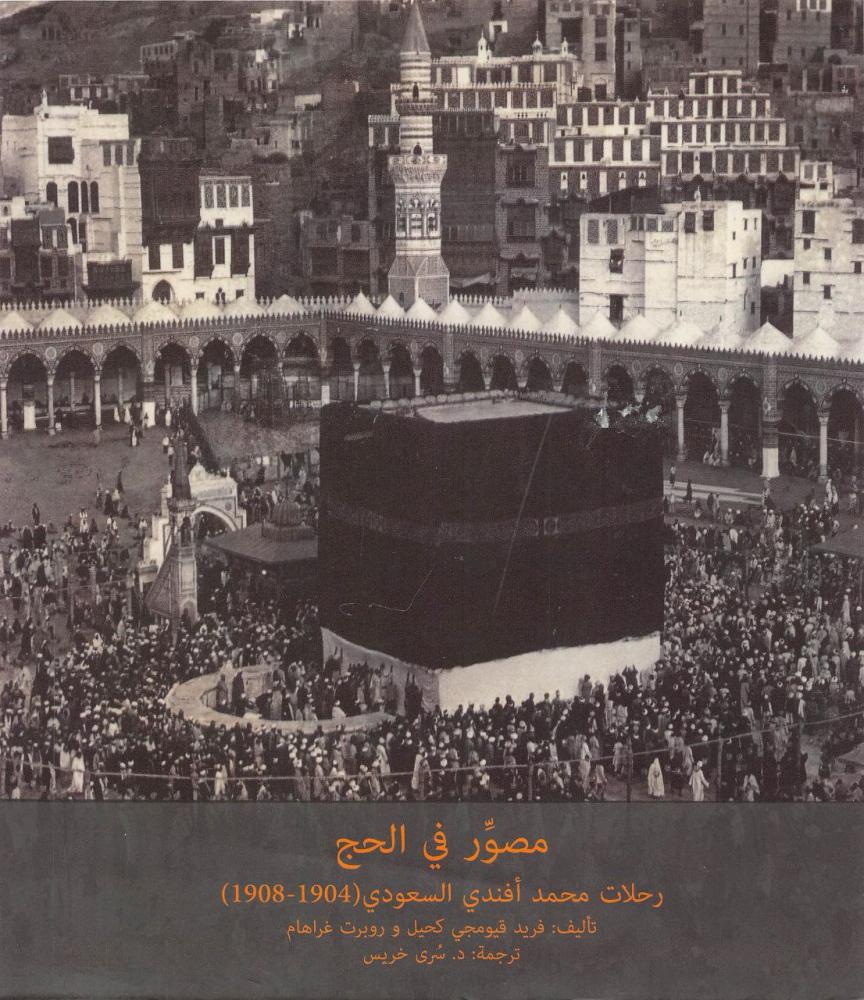 مصوِّر في الحج

رحلات محمد أفندي السعودي(1904-1908)

تأليف: فريد قيومجي كحيل و روبرت غراهام

ترجمة: د. سُرى خريس